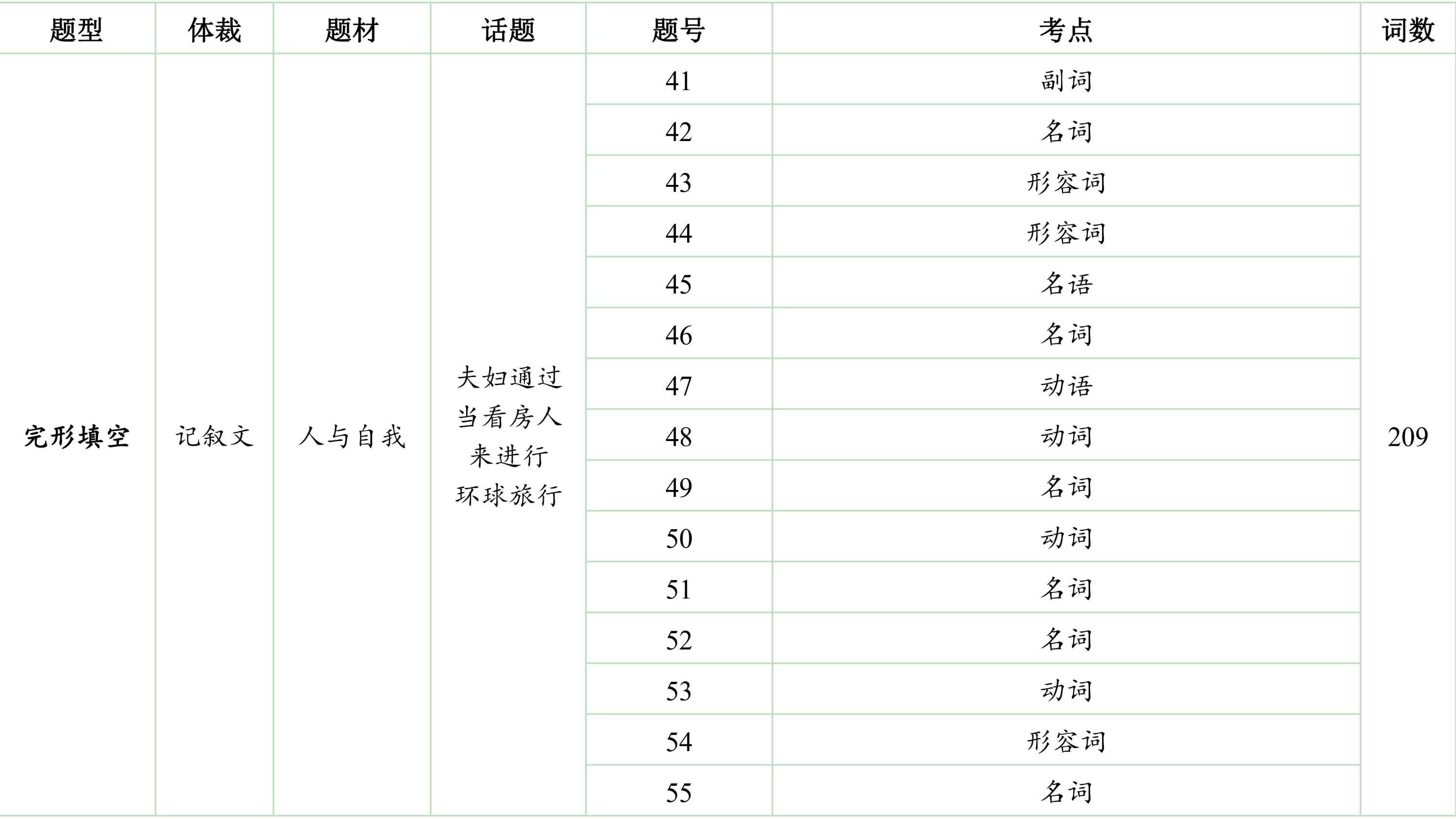 | 题型 | 体裁 | 题材 | 话题 | 题号 | 考点 | 词数 |
|---|---|---|---|---|---|---|
| 完形填空 | 记叙文 | 人与自我 | 夫妇通过当看房人来进行环球旅行 | 41 | 副词 | 209 |
| | | | | 42 | 名词 | |
| | | | | 43 | 形容词 | |
| | | | | 44 | 形容词 | |
| | | | | 45 | 名语 | |
| | | | | 46 | 名词 | |
| | | | | 47 | 动语 | |
| | | | | 48 | 动词 | |
| | | | | 49 | 名词 | |
| | | | | 50 | 动词 | |
| | | | | 51 | 名词 | |
| | | | | 52 | 名词 | |
| | | | | 53 | 动词 | |
| | | | | 54 | 形容词 | |
| | | | | 55 | 名词 | |